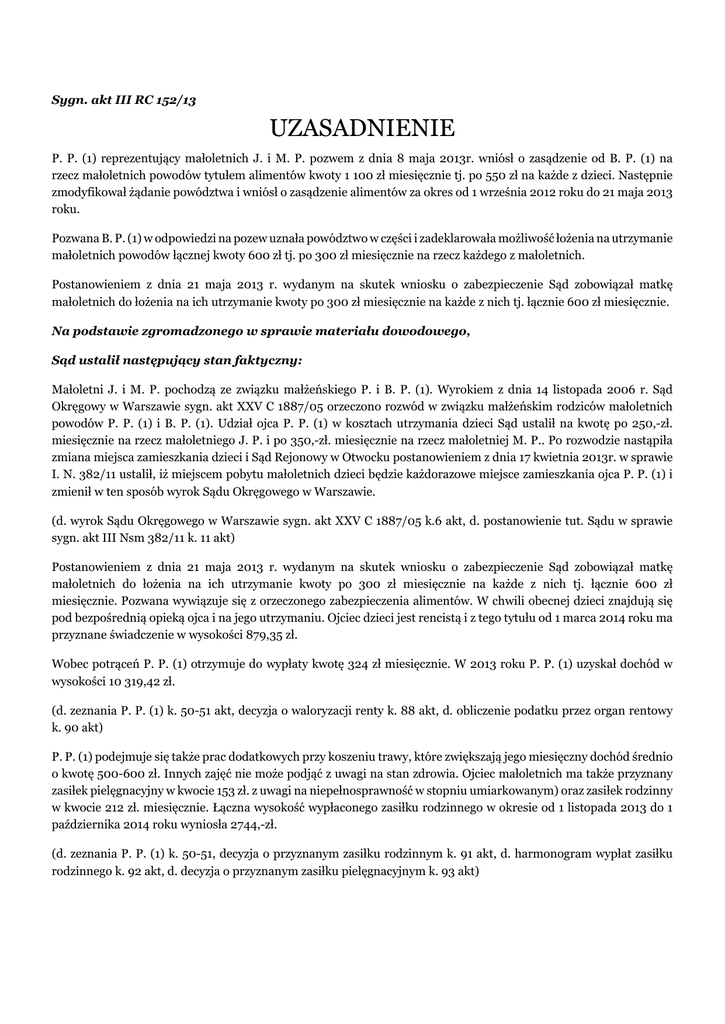 Sygn. akt III RC 152/13

UZASADNIENIE

P. P. (1) reprezentujący małoletnich J. i M. P. pozwem z dnia 8 maja 2013r. wniósł o zasądzenie od B. P. (1) na rzecz małoletnich powodów tytułem alimentów kwoty 1 100 zł miesięcznie tj. po 550 zł na każde z dzieci. Następnie zmodyfikował żądanie powództwa i wniósł o zasądzenie alimentów za okres od 1 września 2012 roku do 21 maja 2013 roku.

Pozwana B. P. (1) w odpowiedzi na pozew uznała powództwo w części i zadeklarowała możliwość łożenia na utrzymanie małoletnich powodów łącznej kwoty 600 zł tj. po 300 zł miesięcznie na rzecz każdego z małoletnich.

Postanowieniem z dnia 21 maja 2013 r. wydanym na skutek wniosku o zabezpieczenie Sąd zobowiązał matkę małoletnich do łożenia na ich utrzymanie kwoty po 300 zł miesięcznie na każde z nich tj. łącznie 600 zł miesięcznie.

Na podstawie zgromadzonego w sprawie materiału dowodowego,

Sąd ustalił następujący stan faktyczny:

Małoletni J. i M. P. pochodzą ze związku małżeńskiego P. i B. P. (1). Wyrokiem z dnia 14 listopada 2006 r. Sąd Okręgowy w Warszawie sygn. akt XXV C 1887/05 orzeczono rozwód w związku małżeńskim rodziców małoletnich powodów P. P. (1) i B. P. (1). Udział ojca P. P. (1) w kosztach utrzymania dzieci Sąd ustalił na kwotę po 250,-zł. miesięcznie na rzecz małoletniego J. P. i po 350,-zł. miesięcznie na rzecz małoletniej M. P.. Po rozwodzie nastąpiła zmiana miejsca zamieszkania dzieci i Sąd Rejonowy w Otwocku postanowieniem z dnia 17 kwietnia 2013r. w sprawie I. N. 382/11 ustalił, iż miejscem pobytu małoletnich dzieci będzie każdorazowe miejsce zamieszkania ojca P. P. (1) i zmienił w ten sposób wyrok Sądu Okręgowego w Warszawie.

(d. wyrok Sądu Okręgowego w Warszawie sygn. akt XXV C 1887/05 k.6 akt, d. postanowienie tut. Sądu w sprawie sygn. akt III Nsm 382/11 k. 11 akt)

Postanowieniem z dnia 21 maja 2013 r. wydanym na skutek wniosku o zabezpieczenie Sąd zobowiązał matkę małoletnich do łożenia na ich utrzymanie kwoty po 300 zł miesięcznie na każde z nich tj. łącznie 600 zł miesięcznie. Pozwana wywiązuje się z orzeczonego zabezpieczenia alimentów. W chwili obecnej dzieci znajdują się pod bezpośrednią opieką ojca i na jego utrzymaniu. Ojciec dzieci jest rencistą i z tego tytułu od 1 marca 2014 roku ma przyznane świadczenie w wysokości 879,35 zł.

Wobec potrąceń P. P. (1) otrzymuje do wypłaty kwotę 324 zł miesięcznie. W 2013 roku P. P. (1) uzyskał dochód w wysokości 10 319,42 zł.

(d. zeznania P. P. (1) k. 50-51 akt, decyzja o waloryzacji renty k. 88 akt, d. obliczenie podatku przez organ rentowy k. 90 akt)

P. P. (1) podejmuje się także prac dodatkowych przy koszeniu trawy, które zwiększają jego miesięczny dochód średnio o kwotę 500-600 zł. Innych zajęć nie może podjąć z uwagi na stan zdrowia. Ojciec małoletnich ma także przyznany zasiłek pielęgnacyjny w kwocie 153 zł. z uwagi na niepełnosprawność w stopniu umiarkowanym) oraz zasiłek rodzinny w kwocie 212 zł. miesięcznie. Łączna wysokość wypłaconego zasiłku rodzinnego w okresie od 1 listopada 2013 do 1 października 2014 roku wyniosła 2744,-zł.

(d. zeznania P. P. (1) k. 50-51, decyzja o przyznanym zasiłku rodzinnym k. 91 akt, d. harmonogram wypłat zasiłku rodzinnego k. 92 akt, d. decyzja o przyznanym zasiłku pielęgnacyjnym k. 93 akt)